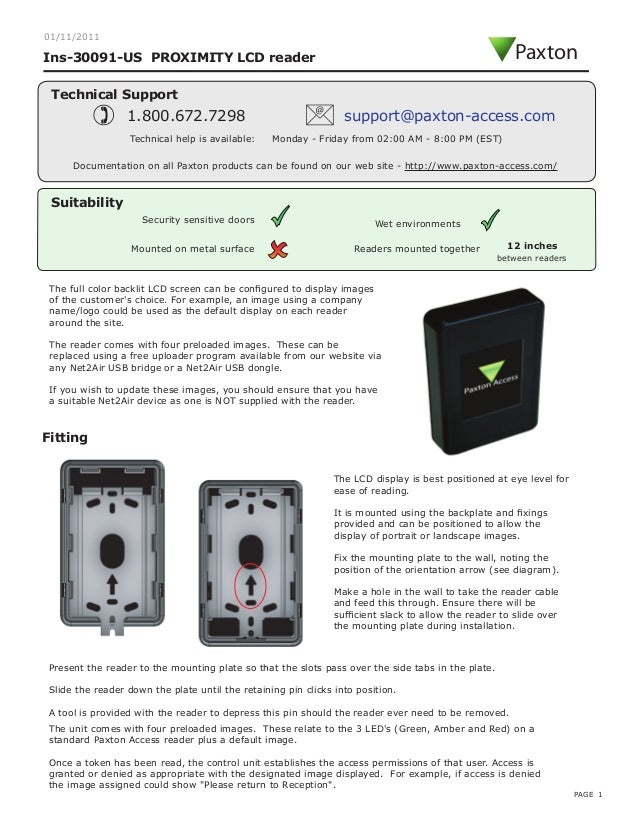 01/11/2011

Ins-30091-US PROXIMITY LCD reader

Paxton

Technical Support

1.800.672.7298

support@paxton-access.com

Technical help is available: Monday - Friday from 02:00 AM - 8:00 PM (EST)

Documentation on all Paxton products can be found on our web site - http://www.paxton-access.com/

Suitability

Security sensitive doors

Wet environments

Mounted on metal surface

Readers mounted together

12 inches between readers

The full color backlit LCD screen can be configured to display images of the customer's choice. For example, an image using a company name/logo could be used as the default display on each reader around the site.

The reader comes with four preloaded images. These can be replaced using a free uploader program available from our website via any Net2Air USB bridge or a Net2Air USB dongle.

If you wish to update these images, you should ensure that you have a suitable Net2Air device as one is NOT supplied with the reader.

Paxton Access

Fitting

The LCD display is best positioned at eye level for ease of reading.

It is mounted using the backplate and fixings provided and can be positioned to allow the display of portrait or landscape images.

Fix the mounting plate to the wall, noting the position of the orientation arrow (see diagram).

Make a hole in the wall to take the reader cable and feed this through. Ensure there will be sufficient slack to allow the reader to slide over the mounting plate during installation.

Present the reader to the mounting plate so that the slots pass over the side tabs in the plate.

Slide the reader down the plate until the retaining pin clicks into position.

A tool is provided with the reader to depress this pin should the reader ever need to be removed.

The unit comes with four preloaded images. These relate to the 3 LED's (Green, Amber and Red) on a standard Paxton Access reader plus a default image.

Once a token has been read, the control unit establishes the access permissions of that user. Access is granted or denied as appropriate with the designated image displayed. For example, if access is denied the image assigned could show "Please return to Reception".

PAGE 1